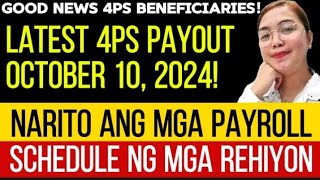 GOOD NEWS 4PS BENEFICIARIES!

LATEST 4PS PAYOUT OCTOBER 10, 2024!

NARITO ANG MGA PAYROLL

SCHEDULE NG MGA REHIYON